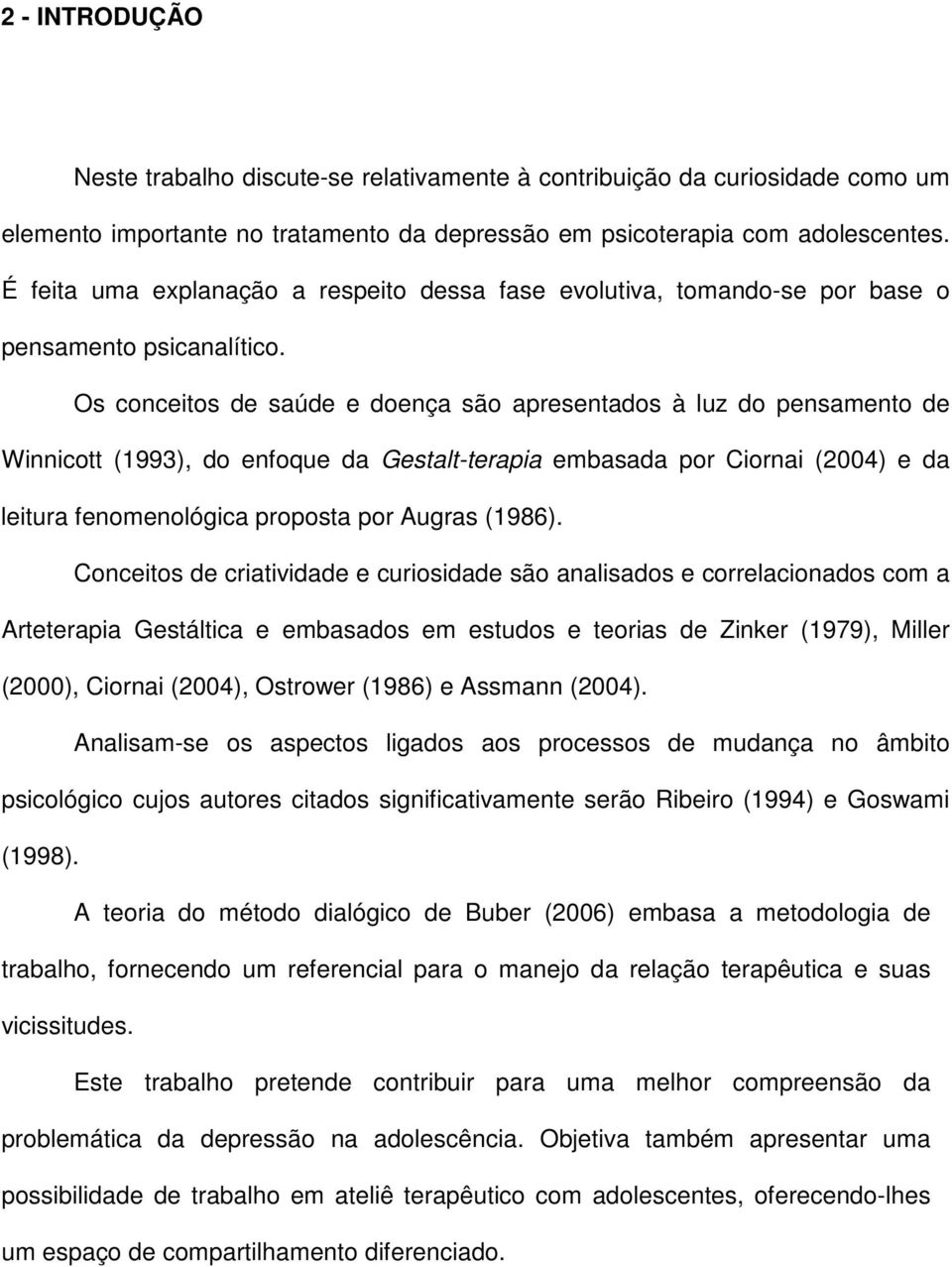 2 - INTRODUÇÃO

Neste trabalho discute-se relativamente à contribuição da curiosidade como um elemento importante no tratamento da depressão em psicoterapia com adolescentes. É feita uma explanação a respeito dessa fase evolutiva, tomando-se por base o pensamento psicanalítico.

Os conceitos de saúde e doença são apresentados à luz do pensamento de Winnicott (1993), do enfoque da Gestalt-terapia embasada por Ciornai (2004) e da leitura fenomenológica proposta por Augras (1986).

Conceitos de criatividade e curiosidade são analisados e correlacionados com a Arteterapia Gestáltica e embasados em estudos e teorias de Zinker (1979), Miller (2000), Ciornai (2004), Ostrower (1986) e Assmann (2004).

Analisam-se os aspectos ligados aos processos de mudança no âmbito psicológico cujos autores citados significativamente serão Ribeiro (1994) e Goswami (1998).

A teoria do método dialógico de Buber (2006) embasa a metodologia de trabalho, fornecendo um referencial para o manejo da relação terapêutica e suas vicissitudes.

Este trabalho pretende contribuir para uma melhor compreensão da problemática da depressão na adolescência. Objetiva também apresentar uma possibilidade de trabalho em ateliê terapêutico com adolescentes, oferecendo-lhes um espaço de compartilhamento diferenciado.